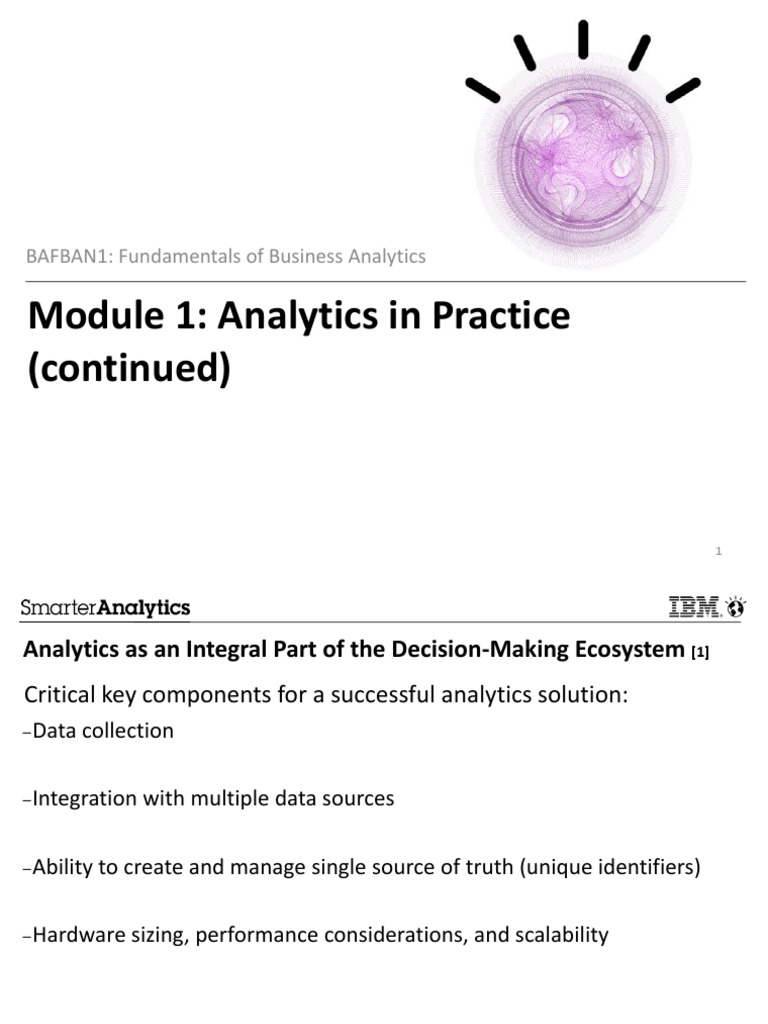 BAFBAN1: Fundamentals of Business Analytics

Module 1: Analytics in Practice (continued)

1

SmarterAnalytics

IBM

Analytics as an Integral Part of the Decision-Making Ecosystem [1]

Critical key components for a successful analytics solution:

–Data collection

–Integration with multiple data sources

–Ability to create and manage single source of truth (unique identifiers)

–Hardware sizing, performance considerations, and scalability